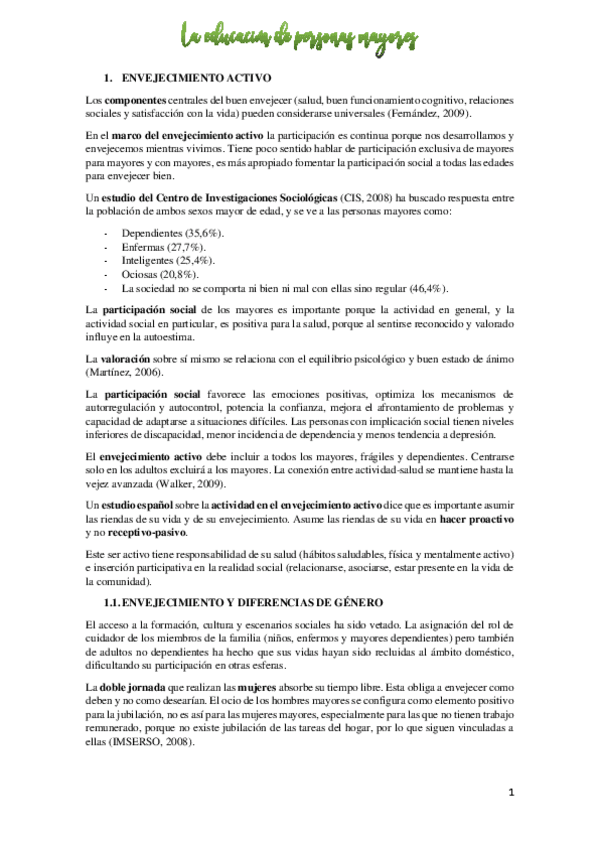 La educación de personas mayores

1. ENVEJECIMIENTO ACTIVO

Los componentes centrales del buen envejecer (salud, buen funcionamiento cognitivo, relaciones sociales y satisfacción con la vida) pueden considerarse universales (Fernández, 2009).

En el marco del envejecimiento activo la participación es continua porque nos desarrollamos y envejecemos mientras vivimos. Tiene poco sentido hablar de participación exclusiva de mayores para mayores y con mayores, es más apropiado fomentar la participación social a todas las edades para envejecer bien.

Un estudio del Centro de Investigaciones Sociológicas (CIS, 2008) ha buscado respuesta entre la población de ambos sexos mayor de edad, y se ve a las personas mayores como:

- Dependientes (35,6%).
- Enfermas (27,7%).
- Inteligentes (25,4%).
- Ociosas (20,8%).
- La sociedad no se comporta ni bien ni mal con ellas sino regular (46,4%).

La participación social de los mayores es importante porque la actividad en general, y la actividad social en particular, es positiva para la salud, porque al sentirse reconocido y valorado influye en la autoestima.

La valoración sobre sí mismo se relaciona con el equilibrio psicológico y buen estado de ánimo (Martínez, 2006).

La participación social favorece las emociones positivas, optimiza los mecanismos de autorregulación y autocontrol, potencia la confianza, mejora el afrontamiento de problemas y capacidad de adaptarse a situaciones difíciles. Las personas con implicación social tienen niveles inferiores de discapacidad, menor incidencia de dependencia y menos tendencia a depresión.

El envejecimiento activo debe incluir a todos los mayores, frágiles y dependientes. Centrarse solo en los adultos excluirá a los mayores. La conexión entre actividad-salud se mantiene hasta la vejez avanzada (Walker, 2009).

Un estudio español sobre la actividad en el envejecimiento activo dice que es importante asumir las riendas de su vida y de su envejecimiento. Asume las riendas de su vida en hacer proactivo y no receptivo-pasivo.

Este ser activo tiene responsabilidad de su salud (hábitos saludables, física y mentalmente activo) e inserción participativa en la realidad social (relacionarse, asociarse, estar presente en la vida de la comunidad).

1.1. ENVEJECIMIENTO Y DIFERENCIAS DE GÉNERO

El acceso a la formación, cultura y escenarios sociales ha sido vetado. La asignación del rol de cuidador de los miembros de la familia (niños, enfermos y mayores dependientes) pero también de adultos no dependientes ha hecho que sus vidas hayan sido recluidas al ámbito doméstico, dificultando su participación en otras esferas.

La doble jornada que realizan las mujeres absorbe su tiempo libre. Esta obliga a envejecer como deben y no como desearían. El ocio de los hombres mayores se configura como elemento positivo para la jubilación, no es así para las mujeres mayores, especialmente para las que no tienen trabajo remunerado, porque no existe jubilación de las tareas del hogar, por lo que siguen vinculadas a ellas (IMSERSO, 2008).

1